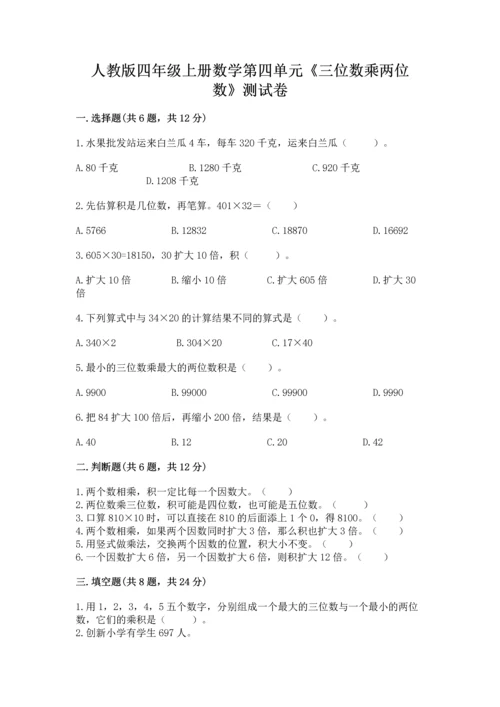 人教版四年级上册数学第四单元《三位数乘两位数》测试卷

一. 选择题(共 6 题，共 12 分)

1. 水果批发站运来白兰瓜 4 车，每车 320 千克，运来白兰瓜（　　）。

A. 80 千克　　B. 1280 千克　　C. 920 千克　　D. 1208 千克

2. 先估算积是几位数，再笔算。401×32=（　　）

A. 5766　　B. 12832　　C. 18870　　D. 16692

3. 605×30=18150，30 扩大 10 倍，积（　　）。

A. 扩大 10 倍　　B. 缩小 10 倍　　C. 扩大 605 倍　　D. 扩大 30 倍

4. 下列算式中与 34×20 的计算结果不同的算式是（　　）。

A. 340×2　　B. 304×20　　C. 17×40

5. 最小的三位数乘最大的两位数积是（　　）。

A. 9900　　B. 99000　　C. 99900　　D. 9990

6. 把 84 扩大 100 倍后，再缩小 200 倍，结果是（　　）。

A. 40　　B. 12　　C. 20　　D. 42

二. 判断题(共 6 题，共 12 分)

1. 两个数相乘，积一定比每一个因数大。（　　）
2. 两位数乘三位数，积可能是四位数，也可能是五位数。（　　）
3. 口算 810×10 时，可以直接在 810 的后面添上 1 个 0，得 8100。（　　）
4. 两个数相乘，如果两个因数同时扩大 3 倍，那么积也扩大 3 倍。（　　）
5. 用竖式做乘法，交换两个因数的位置，积大小不变。（　　）
6. 一个因数扩大 6 倍，另一个因数扩大 6 倍，则积扩大 12 倍。（　　）

三. 填空题(共 8 题，共 24 分)

1. 用 1，2，3，4，5 五个数字，分别组成一个最大的三位数与一个最小的两位数，它们的乘积是（　　）。
2. 创新小学有学生 697 人。